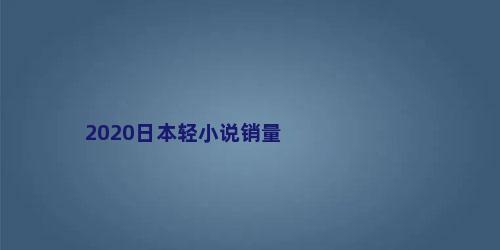 2020日本轻小说销量